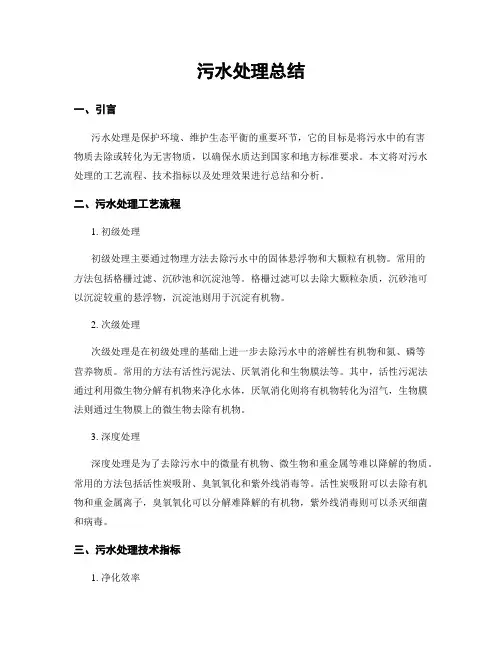 污水处理总结

一、引言

污水处理是保护环境、维护生态平衡的重要环节，它的目标是将污水中的有害物质去除或转化为无害物质，以确保水质达到国家和地方标准要求。本文将对污水处理的工艺流程、技术指标以及处理效果进行总结和分析。

二、污水处理工艺流程

1. 初级处理

初级处理主要通过物理方法去除污水中的固体悬浮物和大颗粒有机物。常用的方法包括格栅过滤、沉砂池和沉淀池等。格栅过滤可以去除大颗粒杂质，沉砂池可以沉淀较重的悬浮物，沉淀池则用于沉淀有机物。

2. 次级处理

次级处理是在初级处理的基础上进一步去除污水中的溶解性有机物和氮、磷等营养物质。常用的方法有活性污泥法、厌氧消化和生物膜法等。其中，活性污泥法通过利用微生物分解有机物来净化水体，厌氧消化则将有机物转化为沼气，生物膜法则通过生物膜上的微生物去除有机物。

3. 深度处理

深度处理是为了去除污水中的微量有机物、微生物和重金属等难以降解的物质。常用的方法包括活性炭吸附、臭氧氧化和紫外线消毒等。活性炭吸附可以去除有机物和重金属离子，臭氧氧化可以分解难降解的有机物，紫外线消毒则可以杀灭细菌和病毒。

三、污水处理技术指标

1. 净化效率